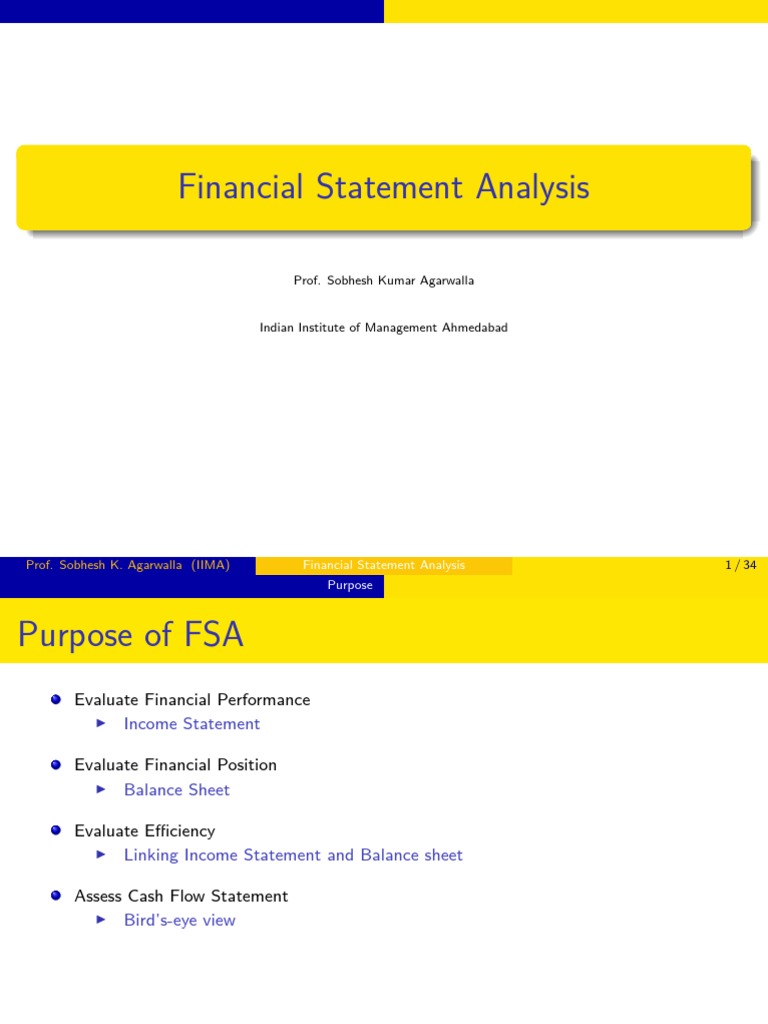 Financial Statement Analysis

Prof. Sobhesh Kumar Agarwalla

Indian Institute of Management Ahmedabad

Prof. Sobhesh K. Agarwalla (IIMA) Financial Statement Analysis 1 / 34

Purpose

Purpose of FSA

Evaluate Financial Performance
Income Statement

Evaluate Financial Position
Balance Sheet

Evaluate Efficiency
Linking Income Statement and Balance sheet

Assess Cash Flow Statement
Bird's-eye view